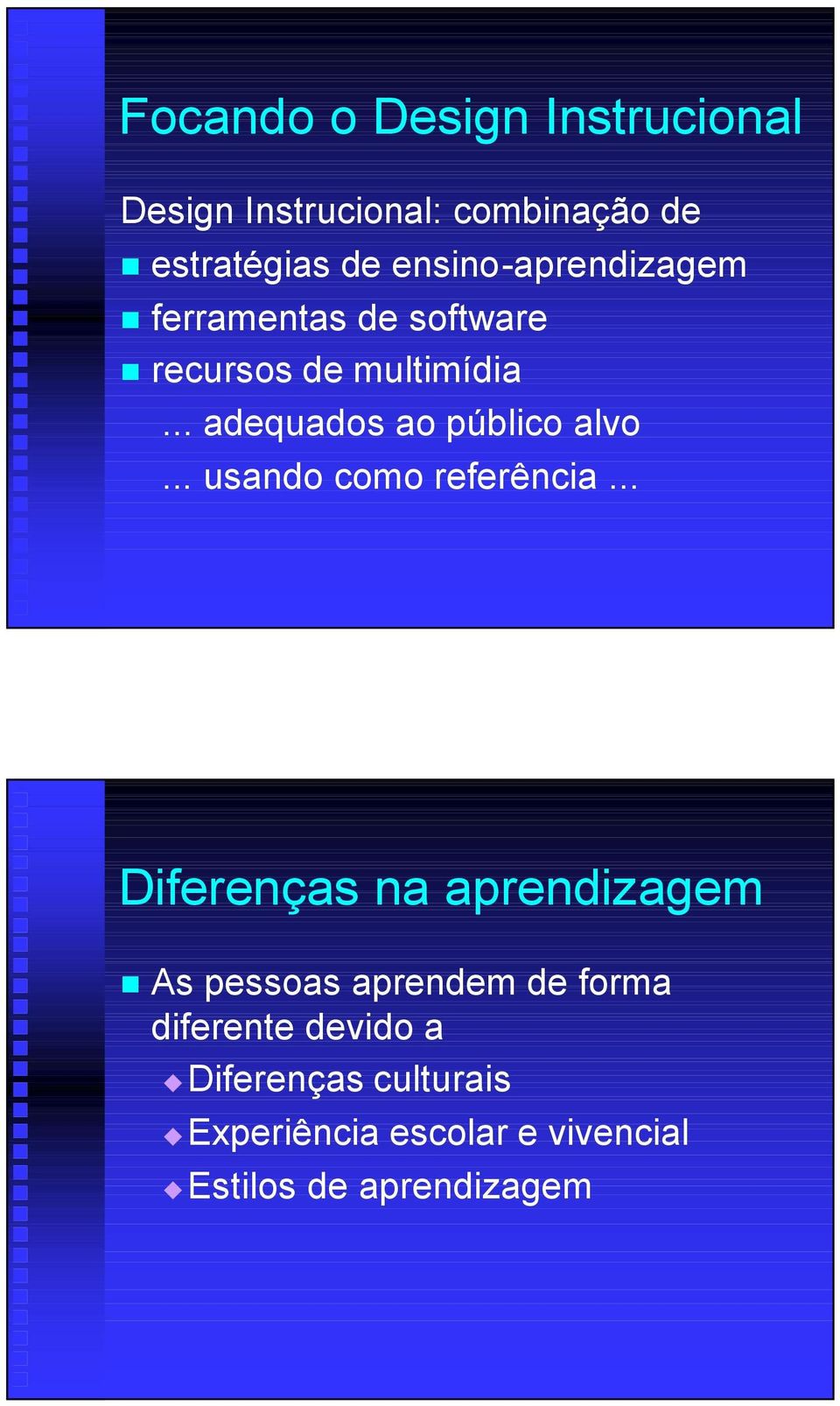 Focando o Design Instrucional

Design Instrucional: combinação de

- estratégias de ensino-aprendizagem
- ferramentas de software
- recursos de multimídia

... adequados ao público alvo

... usando como referência ...

Diferenças na aprendizagem

- As pessoas aprendem de forma diferente devido a
  - Diferenças culturais
  - Experiência escolar e vivencial
  - Estilos de aprendizagem